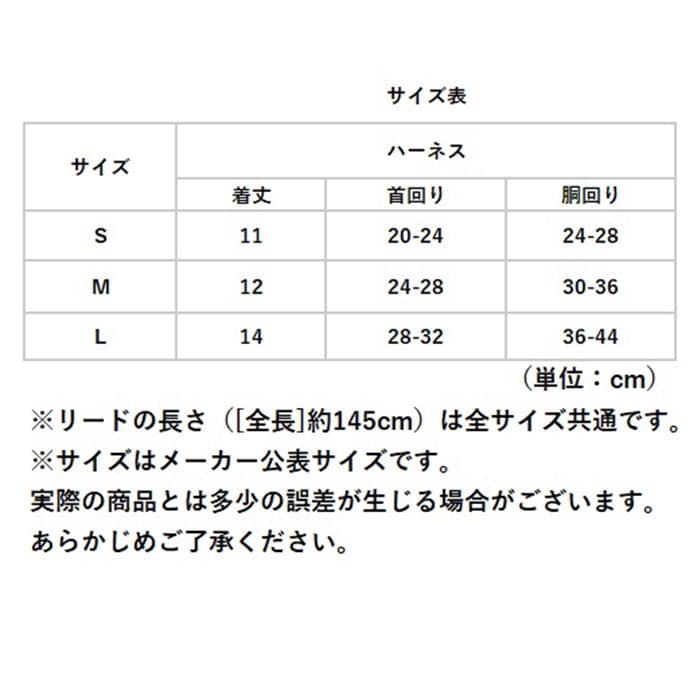 サイズ表

| サイズ | ハーネス | | |
|---|---|---|---|
| | 着丈 | 首回り | 胴回り |
| S | 11 | 20-24 | 24-28 |
| M | 12 | 24-28 | 30-36 |
| L | 14 | 28-32 | 36-44 |

（単位：cm）

※リードの長さ（[全長]約145cm）は全サイズ共通です。
※サイズはメーカー公表サイズです。
実際の商品とは多少の誤差が生じる場合がございます。
あらかじめご了承ください。